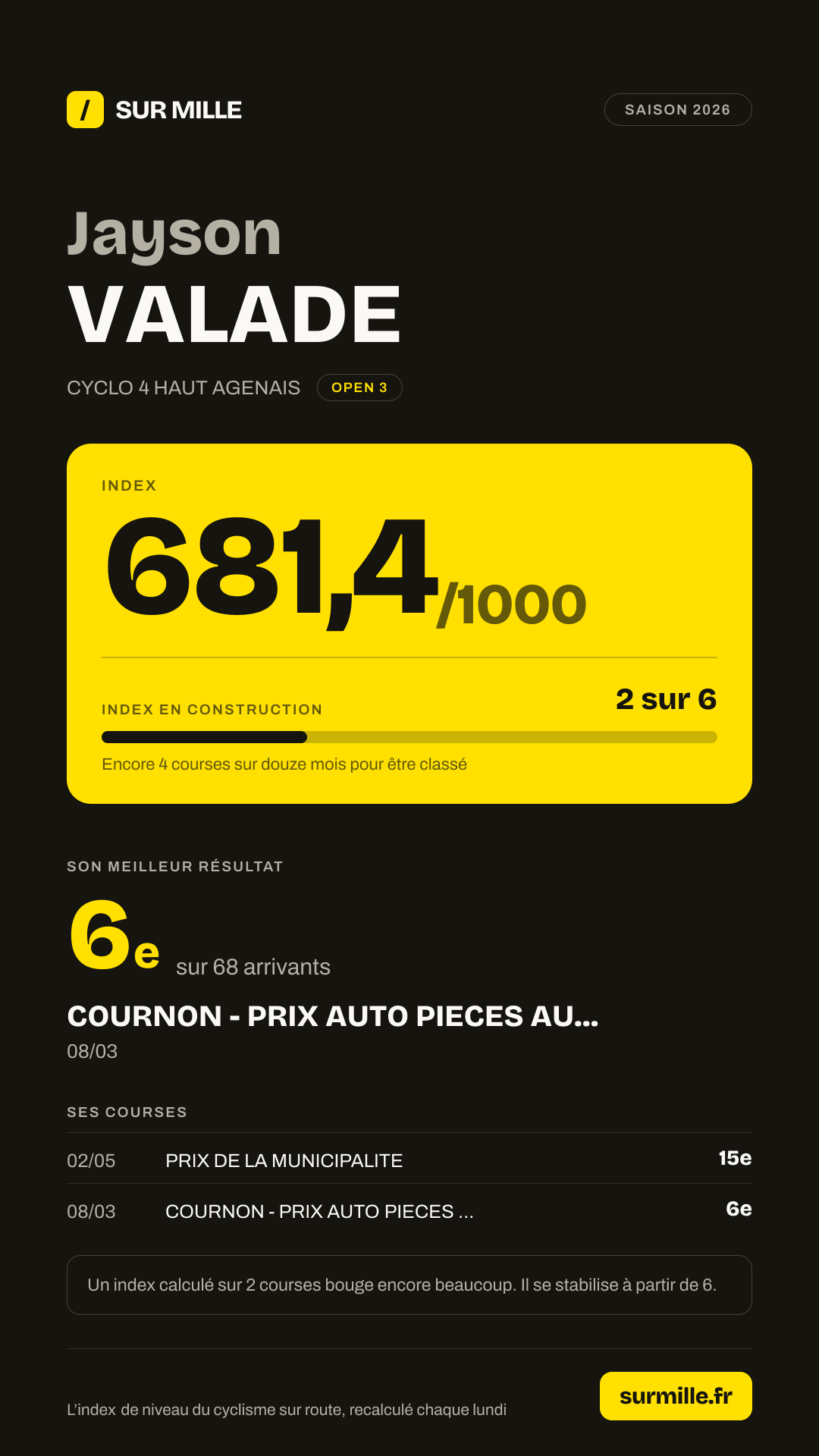 / SUR MILLE

SAISON 2026

Jayson
VALADE

CYCLO 4 HAUT AGENAIS OPEN 3

INDEX

681,4/1000

INDEX EN CONSTRUCTION

2 sur 6

Encore 4 courses sur douze mois pour être classé

SON MEILLEUR RÉSULTAT

6e sur 68 arrivants

COURNON - PRIX AUTO PIECES AU...

08/03

SES COURSES

02/05 PRIX DE LA MUNICIPALITE 15e

08/03 COURNON - PRIX AUTO PIECES ... 6e

Un index calculé sur 2 courses bouge encore beaucoup. Il se stabilise à partir de 6.

L'index de niveau du cyclisme sur route, recalculé chaque lundi

surmille.fr